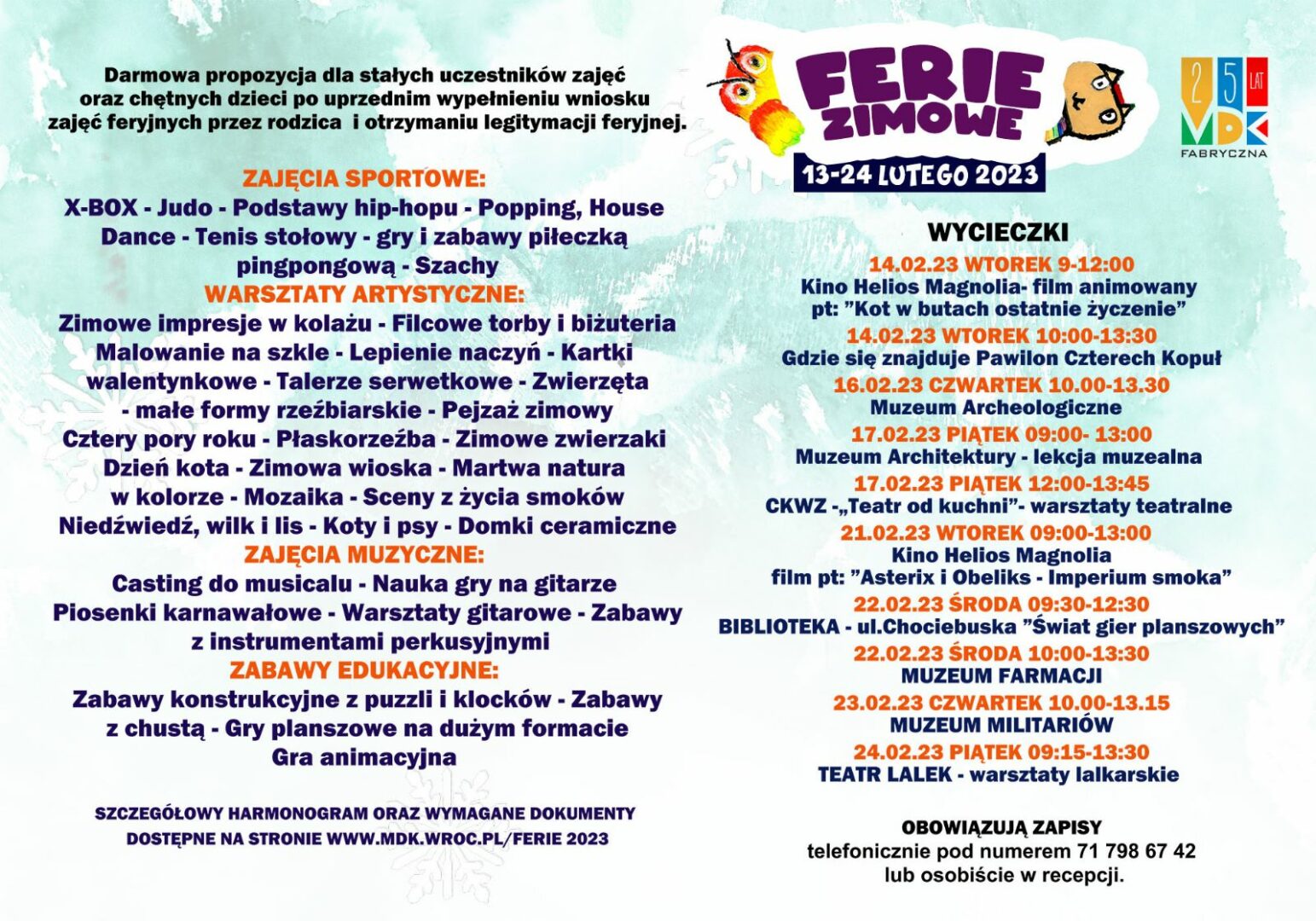 Darmowa propozycja dla stałych uczestników zajęć oraz chętnych dzieci po uprzednim wypełnieniu wniosku zajęć feryjnych przez rodzica i otrzymaniu legitymacji feryjnej.

ZAJĘCIA SPORTOWE:
X-BOX - Judo - Podstawy hip-hopu - Popping, House Dance - Tenis stołowy - gry i zabawy piłeczką pingpongową - Szachy

WARSZTATY ARTYSTYCZNE:
Zimowe impresje w kolażu - Filcowe torby i biżuteria Malowanie na szkle - Lepienie naczyń - Kartki walentynkowe - Talerze serwetkowe - Zwierzęta - małe formy rzeźbiarskie - Pejzaż zimowy Cztery pory roku - Płaskorzeźba - Zimowe zwierzaki Dzień kota - Zimowa wioska - Martwa natura w kolorze - Mozaika - Sceny z życia smoków Niedźwiedź, wilk i lis - Koty i psy - Domki ceramiczne

ZAJĘCIA MUZYCZNE:
Casting do musicalu - Nauka gry na gitarze Piosenki karnawałowe - Warsztaty gitarowe - Zabawy z instrumentami perkusyjnymi

ZABAWY EDUKACYJNE:
Zabawy konstrukcyjne z puzzli i klocków - Zabawy z chustą - Gry planszowe na dużym formacie Gra animacyjna

SZCZEGÓŁOWY HARMONOGRAM ORAZ WYMAGANE DOKUMENTY DOSTĘPNE NA STRONIE WWW.MDK.WROC.PL/FERIE 2023

FERIE ZIMOWE
13-24 LUTEGO 2023

25 LAT
MDK
FABRYCZNA

WYCIECZKI
14.02.23 WTOREK 9-12:00
Kino Helios Magnolia- film animowany pt: "Kot w butach ostatnie życzenie"
14.02.23 WTOREK 10:00-13:30
Gdzie się znajduje Pawilon Czterech Kopuł
16.02.23 CZWARTEK 10.00-13.30
Muzeum Archeologiczne
17.02.23 PIĄTEK 09:00- 13:00
Muzeum Architektury - lekcja muzealna
17.02.23 PIĄTEK 12:00-13:45
CKWZ -„Teatr od kuchni"- warsztaty teatralne
21.02.23 WTOREK 09:00-13:00
Kino Helios Magnolia
film pt: "Asterix i Obeliks - Imperium smoka"
22.02.23 ŚRODA 09:30-12:30
BIBLIOTEKA - ul.Chociebuska "Świat gier planszowych"
22.02.23 ŚRODA 10:00-13:30
MUZEUM FARMACJI
23.02.23 CZWARTEK 10.00-13.15
MUZEUM MILITARIÓW
24.02.23 PIĄTEK 09:15-13:30
TEATR LALEK - warsztaty lalkarskie

OBOWIĄZUJĄ ZAPISY
telefonicznie pod numerem 71 798 67 42
lub osobiście w recepcji.